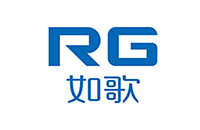 RG
如歌